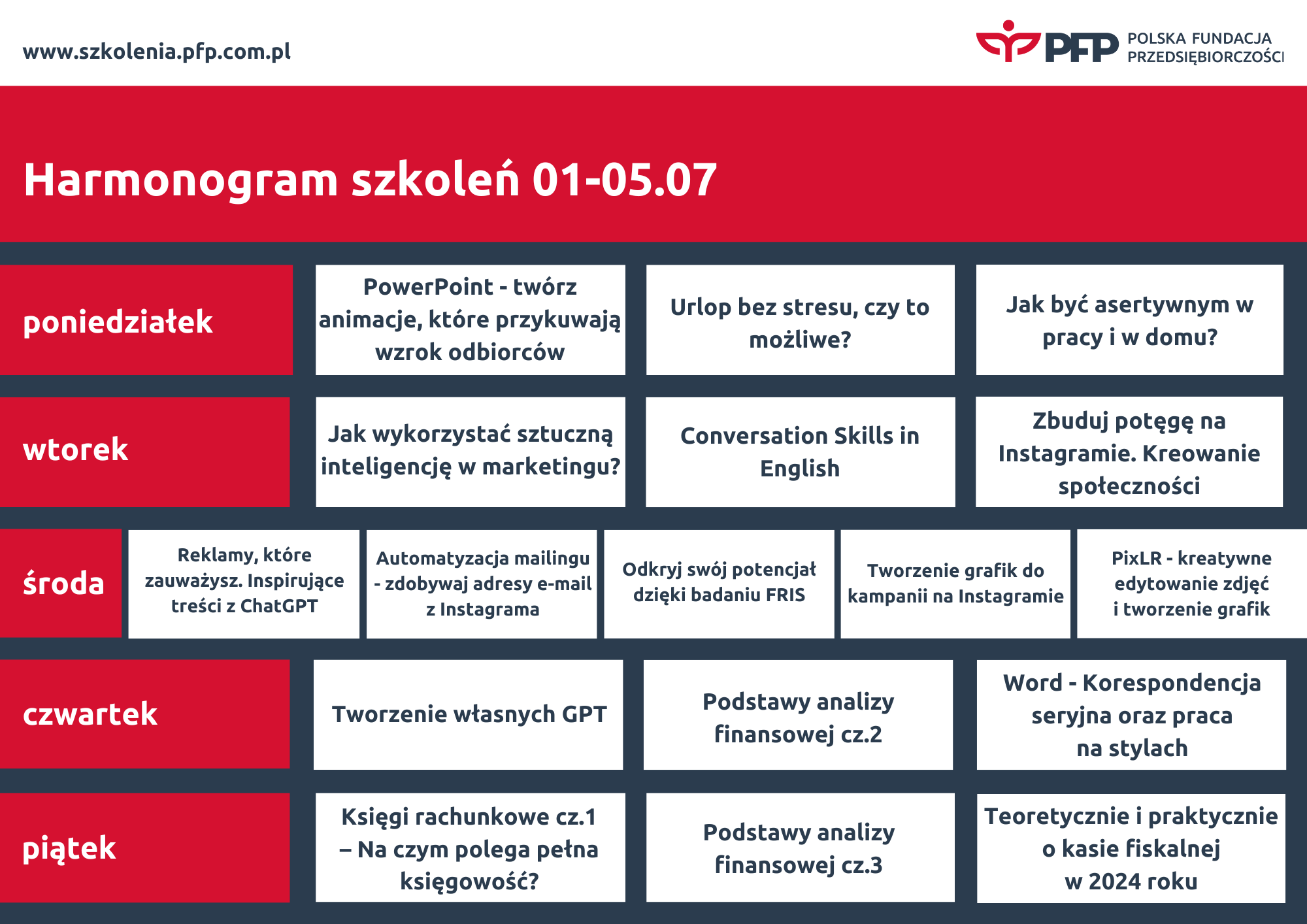 www.szkolenia.pfp.com.pl

PFP POLSKA FUNDACJA PRZEDSIĘBIORCZOŚCI

Harmonogram szkoleń 01-05.07

poniedziałek

PowerPoint - twórz animacje, które przykuwają wzrok odbiorców

Urlop bez stresu, czy to możliwe?

Jak być asertywnym w pracy i w domu?

wtorek

Jak wykorzystać sztuczną inteligencję w marketingu?

Conversation Skills in English

Zbuduj potęgę na Instagramie. Kreowanie społeczności

środa

Reklamy, które zauważysz. Inspirujące treści z ChatGPT

Automatyzacja mailingu - zdobywaj adresy e-mail z Instagrama

Odkryj swój potencjał dzięki badaniu FRIS

Tworzenie grafik do kampanii na Instagramie

PixLR - kreatywne edytowanie zdjęć i tworzenie grafik

czwartek

Tworzenie własnych GPT

Podstawy analizy finansowej cz.2

Word - Korespondencja seryjna oraz praca na stylach

piątek

Księgi rachunkowe cz.1 – Na czym polega pełna księgowość?

Podstawy analizy finansowej cz.3

Teoretycznie i praktycznie o kasie fiskalnej w 2024 roku